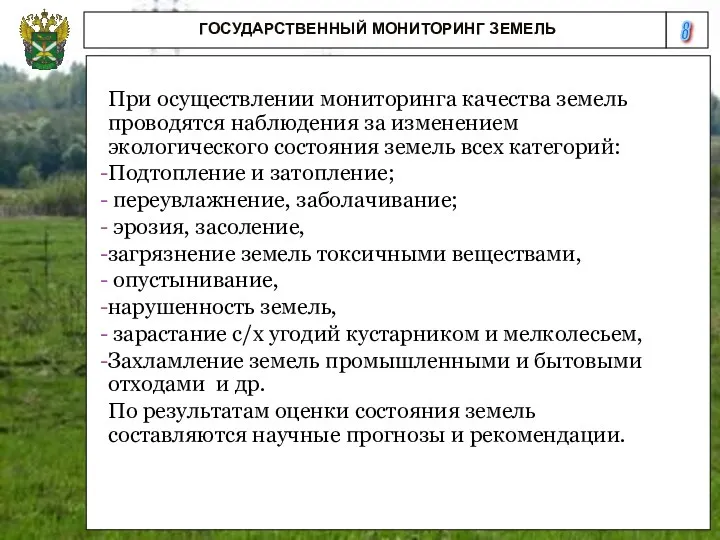 ГОСУДАРСТВЕННЫЙ МОНИТОРИНГ ЗЕМЕЛЬ

8

При осуществлении мониторинга качества земель проводятся наблюдения за изменением экологического состояния земель всех категорий:
-Подтопление и затопление;
- переувлажнение, заболачивание;
- эрозия, засоление,
-загрязнение земель токсичными веществами,
- опустынивание,
-нарушенность земель,
- зарастание с/х угодий кустарником и мелколесьем,
-Захламление земель промышленными и бытовыми отходами и др.

По результатам оценки состояния земель составляются научные прогнозы и рекомендации.